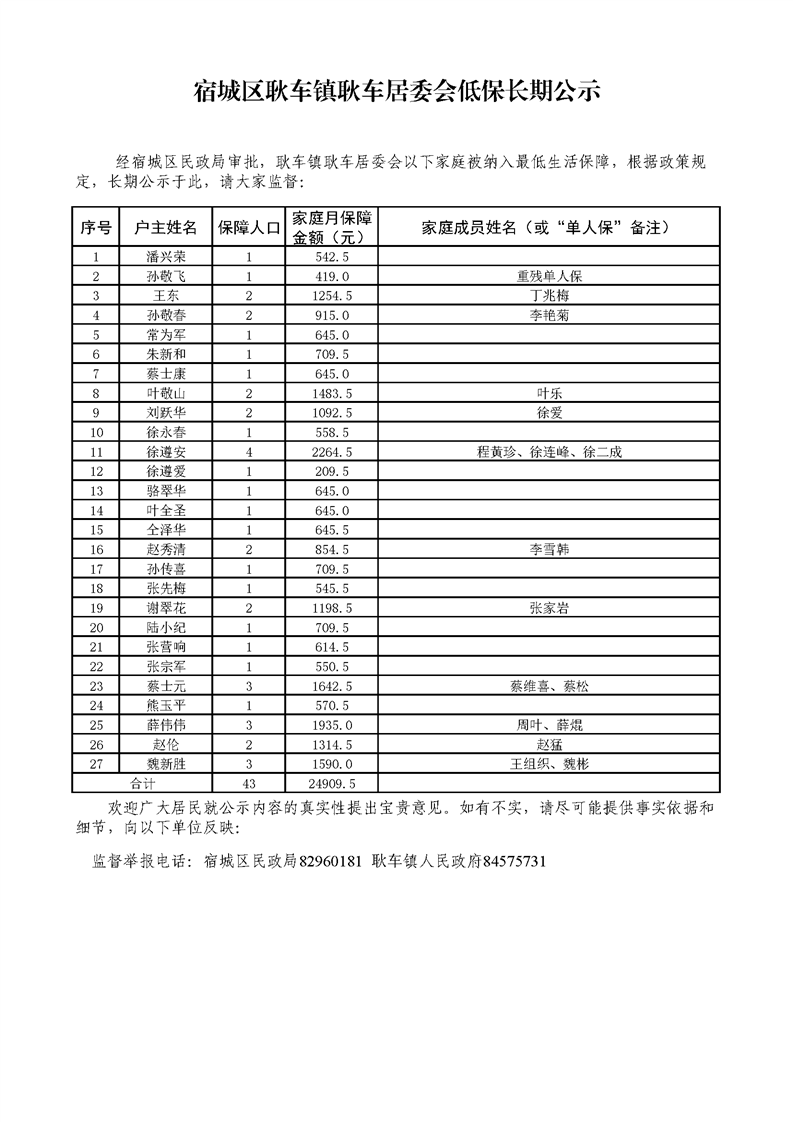 宿城区耿车镇耿车居委会低保长期公示

经宿城区民政局审批，耿车镇耿车居委会以下家庭被纳入最低生活保障，根据政策规定，长期公示于此，请大家监督：

| 序号 | 户主姓名 | 保障人口 | 家庭月保障金额（元） | 家庭成员姓名（或“单人保”备注） |
|---|---|---|---|---|
| 1 | 潘兴荣 | 1 | 542.5 | |
| 2 | 孙敬飞 | 1 | 419.0 | 重残单人保 |
| 3 | 王东 | 2 | 1254.5 | 丁兆梅 |
| 4 | 孙敬春 | 2 | 915.0 | 李艳菊 |
| 5 | 常为军 | 1 | 645.0 | |
| 6 | 朱新和 | 1 | 709.5 | |
| 7 | 蔡士康 | 1 | 645.0 | |
| 8 | 叶敬山 | 2 | 1483.5 | 叶乐 |
| 9 | 刘跃华 | 2 | 1092.5 | 徐爱 |
| 10 | 徐永春 | 1 | 558.5 | |
| 11 | 徐遵安 | 4 | 2264.5 | 程黄珍、徐连峰、徐二成 |
| 12 | 徐遵爱 | 1 | 209.5 | |
| 13 | 骆翠华 | 1 | 645.0 | |
| 14 | 叶全圣 | 1 | 645.0 | |
| 15 | 仝泽华 | 1 | 645.5 | |
| 16 | 赵秀清 | 2 | 854.5 | 李雪韩 |
| 17 | 孙传喜 | 1 | 709.5 | |
| 18 | 张先梅 | 1 | 545.5 | |
| 19 | 谢翠花 | 2 | 1198.5 | 张家岩 |
| 20 | 陆小纪 | 1 | 709.5 | |
| 21 | 张营响 | 1 | 614.5 | |
| 22 | 张宗军 | 1 | 550.5 | |
| 23 | 蔡士元 | 3 | 1642.5 | 蔡维喜、蔡松 |
| 24 | 熊玉平 | 1 | 570.5 | |
| 25 | 薛伟伟 | 3 | 1935.0 | 周叶、薛焜 |
| 26 | 赵伦 | 2 | 1314.5 | 赵猛 |
| 27 | 魏新胜 | 3 | 1590.0 | 王组织、魏彬 |
| 合计 | | 43 | 24909.5 | |

欢迎广大居民就公示内容的真实性提出宝贵意见。如有不实，请尽可能提供事实依据和细节，向以下单位反映：

监督举报电话：宿城区民政局82960181 耿车镇人民政府84575731